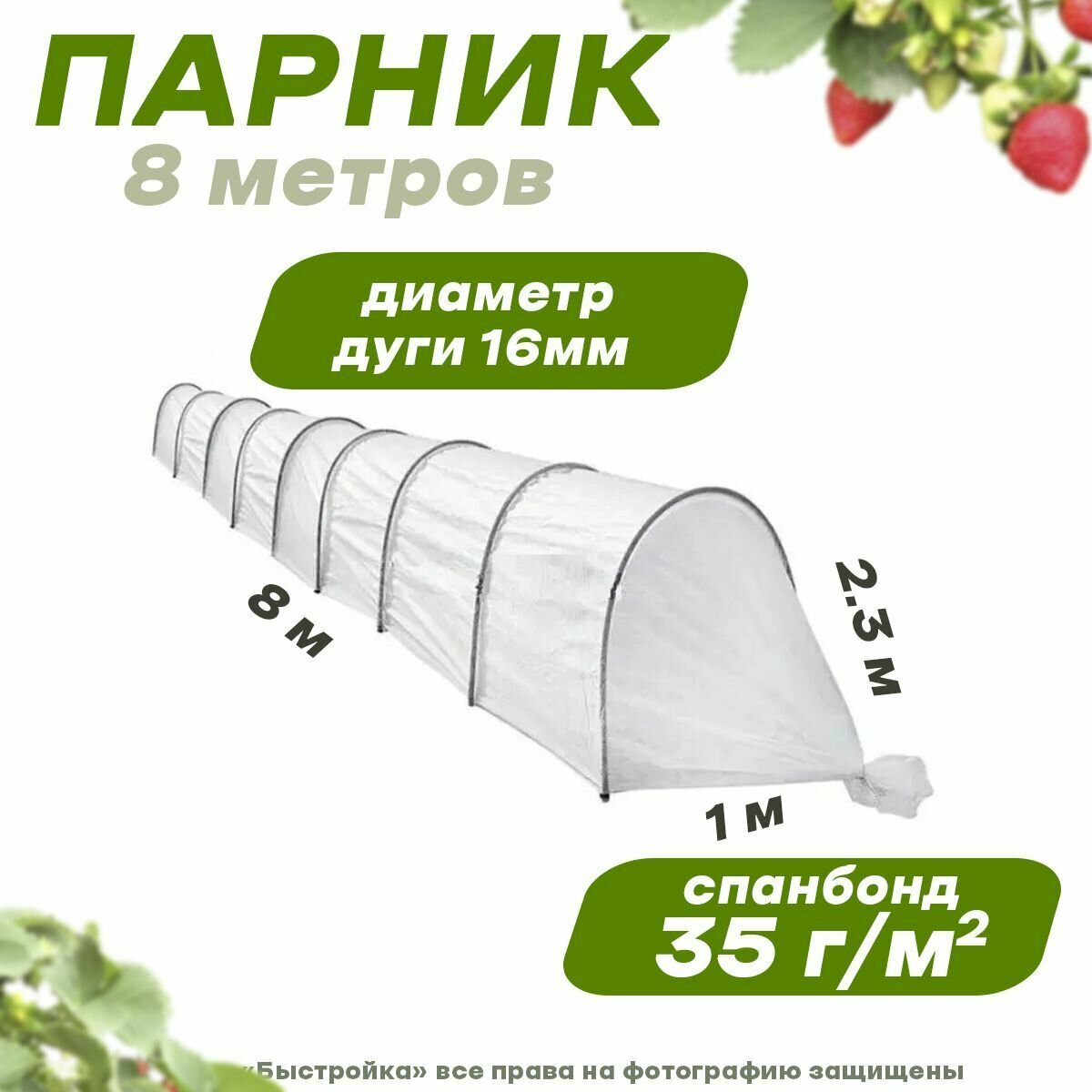 ПАРНИК
8 метров

диаметр дуги 16мм

8 м

2.3 м

1 м

спанбонд
35 г/м²

«Быстройка» все права на фотографию защищены